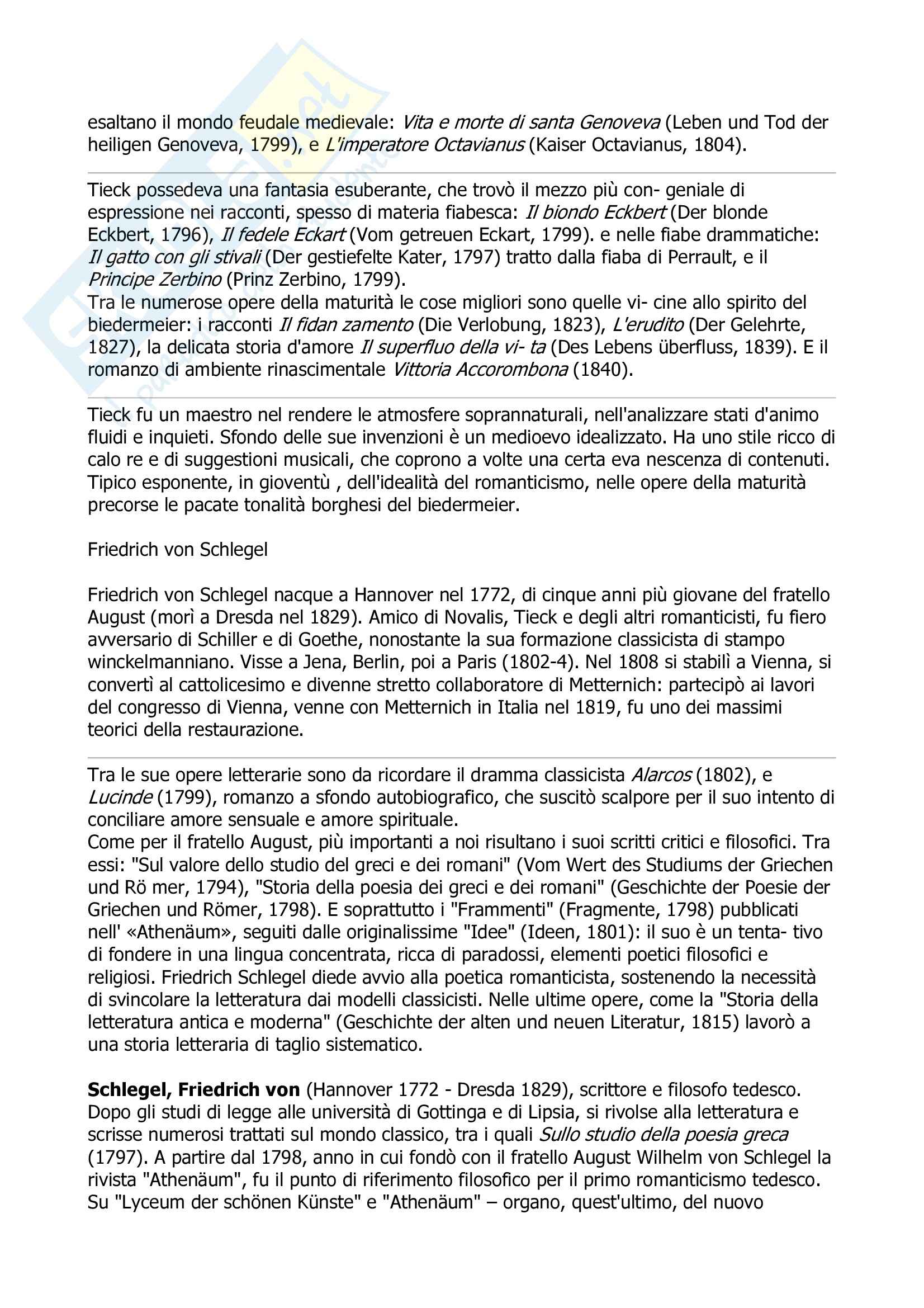 esaltano il mondo feudale medievale: Vita e morte di santa Genoveva (Leben und Tod der heiligen Genoveva, 1799), e L'imperatore Octavianus (Kaiser Octavianus, 1804).

Tieck possedeva una fantasia esuberante, che trovò il mezzo più con- geniale di espressione nei racconti, spesso di materia fiabesca: Il biondo Eckbert (Der blonde Eckbert, 1796), Il fedele Eckart (Vom getreuen Eckart, 1799). e nelle fiabe drammatiche: Il gatto con gli stivali (Der gestiefelte Kater, 1797) tratto dalla fiaba di Perrault, e il Principe Zerbino (Prinz Zerbino, 1799).
Tra le numerose opere della maturità le cose migliori sono quelle vi- cine allo spirito del biedermeier: i racconti Il fidan zamento (Die Verlobung, 1823), L'erudito (Der Gelehrte, 1827), la delicata storia d'amore Il superfluo della vi- ta (Des Lebens überfluss, 1839). E il romanzo di ambiente rinascimentale Vittoria Accorombona (1840).

Tieck fu un maestro nel rendere le atmosfere soprannaturali, nell'analizzare stati d'animo fluidi e inquieti. Sfondo delle sue invenzioni è un medioevo idealizzato. Ha uno stile ricco di calo re e di suggestioni musicali, che coprono a volte una certa eva nescenza di contenuti. Tipico esponente, in gioventù , dell'idealità del romanticismo, nelle opere della maturità precorse le pacate tonalità borghesi del biedermeier.

Friedrich von Schlegel

Friedrich von Schlegel nacque a Hannover nel 1772, di cinque anni più giovane del fratello August (morì a Dresda nel 1829). Amico di Novalis, Tieck e degli altri romanticisti, fu fiero avversario di Schiller e di Goethe, nonostante la sua formazione classicista di stampo winckelmanniano. Visse a Jena, Berlin, poi a Paris (1802-4). Nel 1808 si stabilì a Vienna, si convertì al cattolicesimo e divenne stretto collaboratore di Metternich: partecipò ai lavori del congresso di Vienna, venne con Metternich in Italia nel 1819, fu uno dei massimi teorici della restaurazione.

Tra le sue opere letterarie sono da ricordare il dramma classicista Alarcos (1802), e Lucinde (1799), romanzo a sfondo autobiografico, che suscitò scalpore per il suo intento di conciliare amore sensuale e amore spirituale.
Come per il fratello August, più importanti a noi risultano i suoi scritti critici e filosofici. Tra essi: "Sul valore dello studio del greci e dei romani" (Vom Wert des Studiums der Griechen und Rö mer, 1794), "Storia della poesia dei greci e dei romani" (Geschichte der Poesie der Griechen und Römer, 1798). E soprattutto i "Frammenti" (Fragmente, 1798) pubblicati nell' «Athenäum», seguiti dalle originalissime "Idee" (Ideen, 1801): il suo è un tenta- tivo di fondere in una lingua concentrata, ricca di paradossi, elementi poetici filosofici e religiosi. Friedrich Schlegel diede avvio alla poetica romanticista, sostenendo la necessità di svincolare la letteratura dai modelli classicisti. Nelle ultime opere, come la "Storia della letteratura antica e moderna" (Geschichte der alten und neuen Literatur, 1815) lavorò a una storia letteraria di taglio sistematico.

**Schlegel, Friedrich von** (Hannover 1772 - Dresda 1829), scrittore e filosofo tedesco. Dopo gli studi di legge alle università di Gottinga e di Lipsia, si rivolse alla letteratura e scrisse numerosi trattati sul mondo classico, tra i quali Sullo studio della poesia greca (1797). A partire dal 1798, anno in cui fondò con il fratello August Wilhelm von Schlegel la rivista "Athenäum", fu il punto di riferimento filosofico per il primo romanticismo tedesco. Su "Lyceum der schönen Künste" e "Athenäum" – organo, quest'ultimo, del nuovo